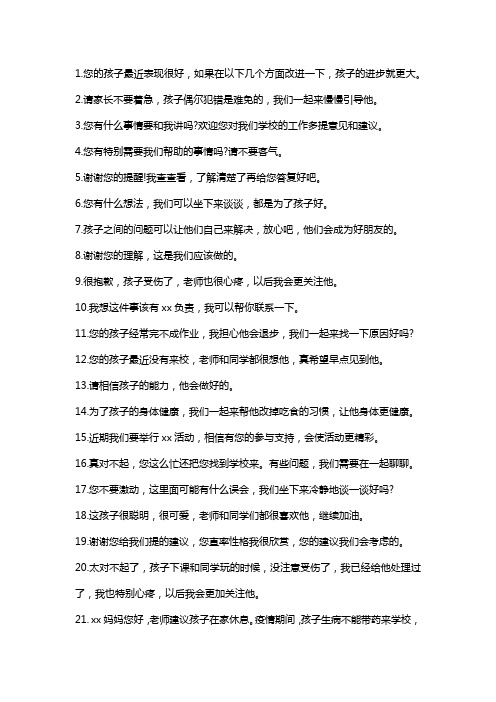 1.您的孩子最近表现很好，如果在以下几个方面改进一下，孩子的进步就更大。

2.请家长不要着急，孩子偶尔犯错是难免的，我们一起来慢慢引导他。

3.您有什么事情要和我讲吗?欢迎您对我们学校的工作多提意见和建议。

4.您有特别需要我们帮助的事情吗?请不要客气。

5.谢谢您的提醒!我查查看，了解清楚了再给您答复好吧。

6.您有什么想法，我们可以坐下来谈谈，都是为了孩子好。

7.孩子之间的问题可以让他们自己来解决，放心吧，他们会成为好朋友的。

8.谢谢您的理解，这是我们应该做的。

9.很抱歉，孩子受伤了，老师也很心疼，以后我会更关注他。

10.我想这件事该有 xx 负责，我可以帮你联系一下。

11.您的孩子经常完不成作业，我担心他会退步，我们一起来找一下原因好吗?

12.您的孩子最近没有来校，老师和同学都很想他，真希望早点见到他。

13.请相信孩子的能力，他会做好的。

14.为了孩子的身体健康，我们一起来帮他改掉吃食的习惯，让他身体更健康。

15.近期我们要举行 xx 活动，相信有您的参与支持，会使活动更精彩。

16.真对不起，您这么忙还把您找到学校来。有些问题，我们需要在一起聊聊。

17.您不要激动，这里面可能有什么误会，我们坐下来冷静地谈一谈好吗?

18.这孩子很聪明，很可爱，老师和同学们都很喜欢他，继续加油。

19.谢谢您给我们提的建议，您直率性格我很欣赏，您的建议我们会考虑的。

20.太对不起了，孩子下课和同学玩的时候，没注意受伤了，我已经给他处理过了，我也特别心疼，以后我会更加关注他。

21. xx 妈妈您好，老师建议孩子在家休息。疫情期间，孩子生病不能带药来学校，